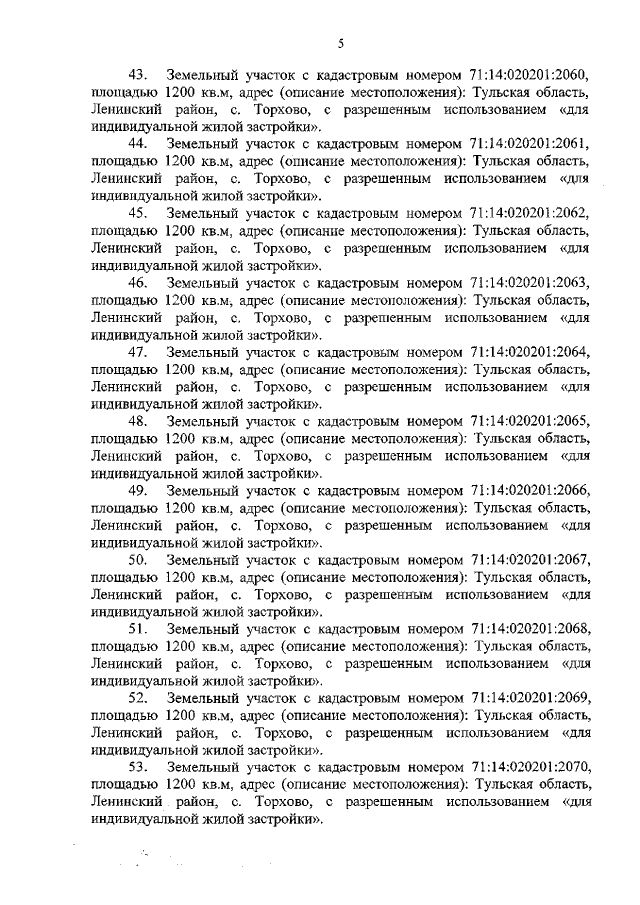 5

43. Земельный участок с кадастровым номером 71:14:020201:2060, площадью 1200 кв.м, адрес (описание местоположения): Тульская область, Ленинский район, с. Торхово, с разрешенным использованием «для индивидуальной жилой застройки».

44. Земельный участок с кадастровым номером 71:14:020201:2061, площадью 1200 кв.м, адрес (описание местоположения): Тульская область, Ленинский район, с. Торхово, с разрешенным использованием «для индивидуальной жилой застройки».

45. Земельный участок с кадастровым номером 71:14:020201:2062, площадью 1200 кв.м, адрес (описание местоположения): Тульская область, Ленинский район, с. Торхово, с разрешенным использованием «для индивидуальной жилой застройки».

46. Земельный участок с кадастровым номером 71:14:020201:2063, площадью 1200 кв.м, адрес (описание местоположения): Тульская область, Ленинский район, с. Торхово, с разрешенным использованием «для индивидуальной жилой застройки».

47. Земельный участок с кадастровым номером 71:14:020201:2064, площадью 1200 кв.м, адрес (описание местоположения): Тульская область, Ленинский район, с. Торхово, с разрешенным использованием «для индивидуальной жилой застройки».

48. Земельный участок с кадастровым номером 71:14:020201:2065, площадью 1200 кв.м, адрес (описание местоположения): Тульская область, Ленинский район, с. Торхово, с разрешенным использованием «для индивидуальной жилой застройки».

49. Земельный участок с кадастровым номером 71:14:020201:2066, площадью 1200 кв.м, адрес (описание местоположения): Тульская область, Ленинский район, с. Торхово, с разрешенным использованием «для индивидуальной жилой застройки».

50. Земельный участок с кадастровым номером 71:14:020201:2067, площадью 1200 кв.м, адрес (описание местоположения): Тульская область, Ленинский район, с. Торхово, с разрешенным использованием «для индивидуальной жилой застройки».

51. Земельный участок с кадастровым номером 71:14:020201:2068, площадью 1200 кв.м, адрес (описание местоположения): Тульская область, Ленинский район, с. Торхово, с разрешенным использованием «для индивидуальной жилой застройки».

52. Земельный участок с кадастровым номером 71:14:020201:2069, площадью 1200 кв.м, адрес (описание местоположения): Тульская область, Ленинский район, с. Торхово, с разрешенным использованием «для индивидуальной жилой застройки».

53. Земельный участок с кадастровым номером 71:14:020201:2070, площадью 1200 кв.м, адрес (описание местоположения): Тульская область, Ленинский район, с. Торхово, с разрешенным использованием «для индивидуальной жилой застройки».